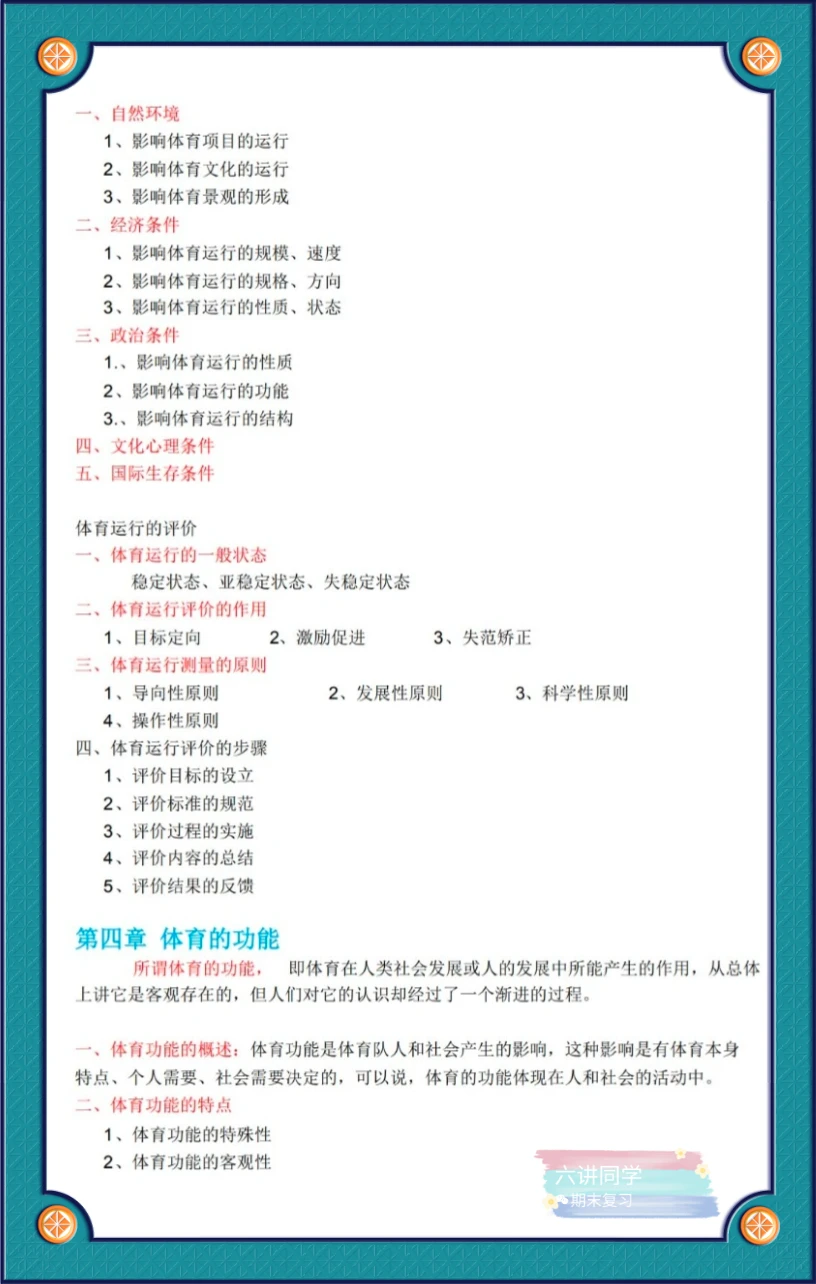 一、自然环境

1、影响体育项目的运行

2、影响体育文化的运行

3、影响体育景观的形成

二、经济条件

1、影响体育运行的规模、速度

2、影响体育运行的规格、方向

3、影响体育运行的性质、状态

三、政治条件

1.、影响体育运行的性质

2、影响体育运行的功能

3.、影响体育运行的结构

四、文化心理条件

五、国际生存条件

体育运行的评价

一、体育运行的一般状态

稳定状态、亚稳定状态、失稳定状态

二、体育运行评价的作用

1、目标定向　2、激励促进　3、失范矫正

三、体育运行测量的原则

1、导向性原则　2、发展性原则　3、科学性原则

4、操作性原则

四、体育运行评价的步骤

1、评价目标的设立

2、评价标准的规范

3、评价过程的实施

4、评价内容的总结

5、评价结果的反馈

第四章 体育的功能

所谓体育的功能， 即体育在人类社会发展或人的发展中所能产生的作用，从总体上讲它是客观存在的，但人们对它的认识却经过了一个渐进的过程。

一、体育功能的概述：体育功能是体育队人和社会产生的影响，这种影响是有体育本身特点、个人需要、社会需要决定的，可以说，体育的功能体现在人和社会的活动中。

二、体育功能的特点

1、体育功能的特殊性

2、体育功能的客观性

六讲同学
期末复习